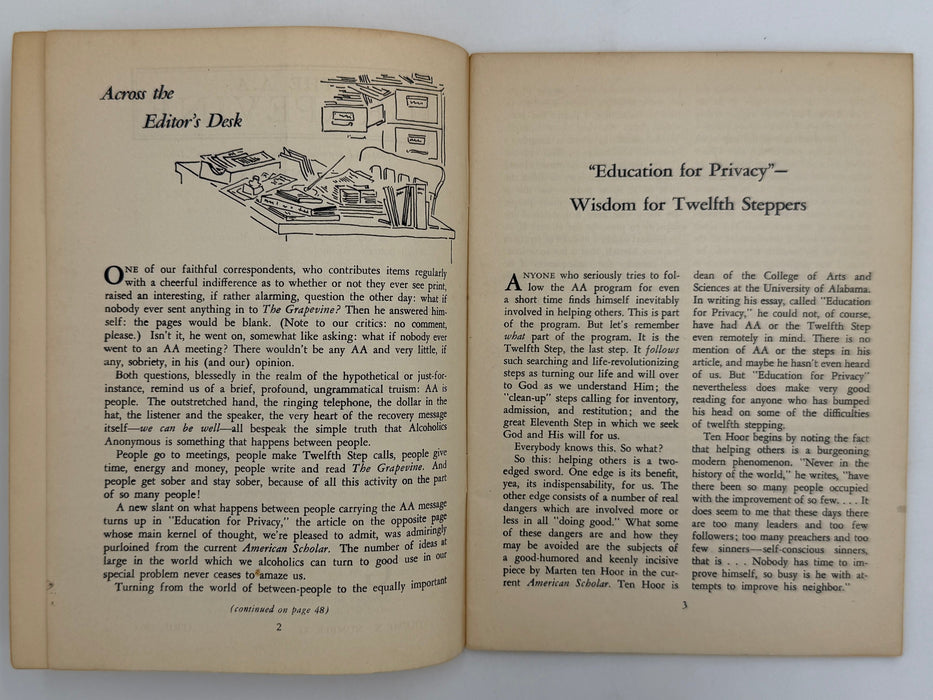 Across the Editor's Desk

ONE of our faithful correspondents, who contributes items regularly with a cheerful indifference as to whether or not they ever see print, raised an interesting, if rather alarming, question the other day: what if nobody ever sent anything in to The Grapevine? Then he answered himself: the pages would be blank. (Note to our critics: no comment, please.) Isn't it, he went on, somewhat like asking: what if nobody ever went to an AA meeting? There wouldn't be any AA and very little, if any, sobriety, in his (and our) opinion.

Both questions, blessedly in the realm of the hypothetical or just-for-instance, remind us of a brief, profound, ungrammatical truism: AA is people. The outstretched hand, the ringing telephone, the dollar in the hat, the listener and the speaker, the very heart of the recovery message itself—we can be well—all bespeak the simple truth that Alcoholics Anonymous is something that happens between people.

People go to meetings, people make Twelfth Step calls, people give time, energy and money, people write and read The Grapevine. And people get sober and stay sober, because of all this activity on the part of so many people!

A new slant on what happens between people carrying the AA message turns up in "Education for Privacy," the article on the opposite page whose main kernel of thought, we're pleased to admit, was admiringly purloined from the current American Scholar. The number of ideas at large in the world which we alcoholics can turn to good use in our special problem never ceases to amaze us.

Turning from the world of between-people to the equally important

(continued on page 48)

2

"Education for Privacy"—
Wisdom for Twelfth Steppers

ANYONE who seriously tries to follow the AA program for even a short time finds himself inevitably involved in helping others. This is part of the program. But let's remember what part of the program. It is the Twelfth Step, the last step. It follows such searching and life-revolutionizing steps as turning our life and will over to God as we understand Him; the "clean-up" steps calling for inventory, admission, and restitution; and the great Eleventh Step in which we seek God and His will for us.

Everybody knows this. So what?

So this: helping others is a two-edged sword. One edge is its benefit, yea, its indispensability, for us. The other edge consists of a number of real dangers which are involved more or less in all "doing good." What some of these dangers are and how they may be avoided are the subjects of a good-humored and keenly incisive piece by Marten ten Hoor in the current American Scholar. Ten Hoor is dean of the College of Arts and Sciences at the University of Alabama. In writing his essay, called "Education for Privacy," he could not, of course, have had AA or the Twelfth Step even remotely in mind. There is no mention of AA or the steps in his article, and maybe he hasn't even heard of us. But "Education for Privacy" nevertheless does make very good reading for anyone who has bumped his head on some of the difficulties of twelfth stepping.

Ten Hoor begins by noting the fact that helping others is a burgeoning modern phenomenon. "Never in the history of the world," he writes, "have there been so many people occupied with the improvement of so few. . . . It does seem to me that these days there are too many leaders and too few followers; too many preachers and too few sinners—self-conscious sinners, that is . . . Nobody has time to improve himself, so busy is he with attempts to improve his neighbor."

3